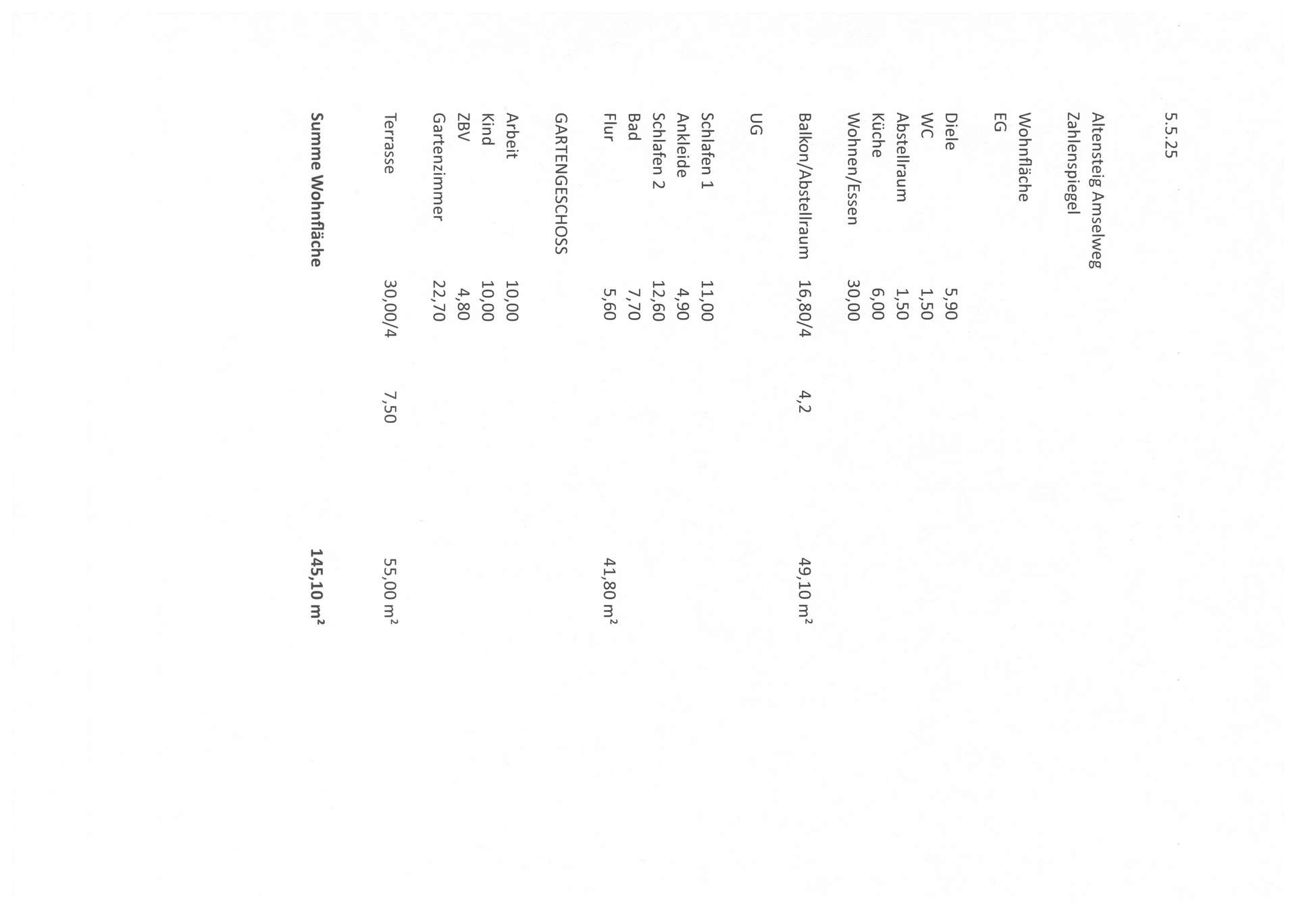 5.5.25

Altensteig Amselweg
Zahlenspiegel

Wohnfläche

EG

Diele 5,90
WC 1,50
Abstellraum 1,50
Küche 6,00
Wohnen/Essen 30,00
Balkon/Abstellraum 16,80/4 4,2 49,10 m²

UG

Schlafen 1 11,00
Ankleide 4,90
Schlafen 2 12,60
Bad 7,70
Flur 5,60 41,80 m²

GARTENGESCHOSS

Arbeit 10,00
Kind 10,00
ZBV 4,80
Gartenzimmer 22,70
Terrasse 30,00/4 7,50 55,00 m²

Summe Wohnfläche 145,10 m²